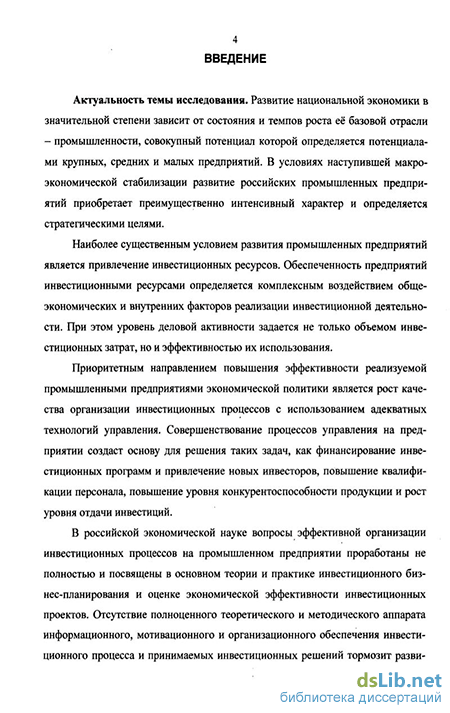 4

ВВЕДЕНИЕ

Актуальность темы исследования. Развитие национальной экономики в значительной степени зависит от состояния и темпов роста её базовой отрасли – промышленности, совокупный потенциал которой определяется потенциалами крупных, средних и малых предприятий. В условиях наступившей макроэкономической стабилизации развитие российских промышленных предприятий приобретает преимущественно интенсивный характер и определяется стратегическими целями.

Наиболее существенным условием развития промышленных предприятий является привлечение инвестиционных ресурсов. Обеспеченность предприятий инвестиционными ресурсами определяется комплексным воздействием общеэкономических и внутренних факторов реализации инвестиционной деятельности. При этом уровень деловой активности задается не только объемом инвестиционных затрат, но и эффективностью их использования.

Приоритетным направлением повышения эффективности реализуемой промышленными предприятиями экономической политики является рост качества организации инвестиционных процессов с использованием адекватных технологий управления. Совершенствование процессов управления на предприятии создаст основу для решения таких задач, как финансирование инвестиционных программ и привлечение новых инвесторов, повышение квалификации персонала, повышение уровня конкурентоспособности продукции и рост уровня отдачи инвестиций.

В российской экономической науке вопросы эффективной организации инвестиционных процессов на промышленном предприятии проработаны не полностью и посвящены в основном теории и практике инвестиционного бизнес-планирования и оценке экономической эффективности инвестиционных проектов. Отсутствие полноценного теоретического и методического аппарата информационного, мотивационного и организационного обеспечения инвестиционного процесса и принимаемых инвестиционных решений тормозит разви-

dsLib.net
библиотека диссертаций